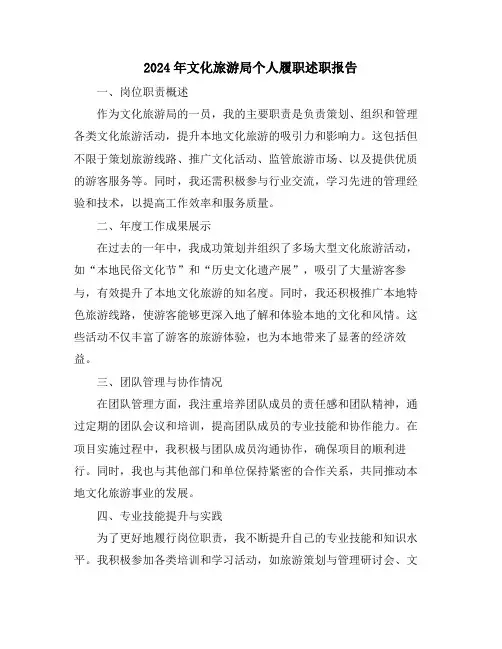 2024年文化旅游局个人履职述职报告

一、岗位职责概述

作为文化旅游局的一员，我的主要职责是负责策划、组织和管理各类文化旅游活动，提升本地文化旅游的吸引力和影响力。这包括但不限于策划旅游线路、推广文化活动、监管旅游市场、以及提供优质的游客服务等。同时，我还需积极参与行业交流，学习先进的管理经验和技术，以提高工作效率和服务质量。

二、年度工作成果展示

在过去的一年中，我成功策划并组织了多场大型文化旅游活动，如“本地民俗文化节”和“历史文化遗产展”，吸引了大量游客参与，有效提升了本地文化旅游的知名度。同时，我还积极推广本地特色旅游线路，使游客能够更深入地了解和体验本地的文化和风情。这些活动不仅丰富了游客的旅游体验，也为本地带来了显著的经济效益。

三、团队管理与协作情况

在团队管理方面，我注重培养团队成员的责任感和团队精神，通过定期的团队会议和培训，提高团队成员的专业技能和协作能力。在项目实施过程中，我积极与团队成员沟通协作，确保项目的顺利进行。同时，我也与其他部门和单位保持紧密的合作关系，共同推动本地文化旅游事业的发展。

四、专业技能提升与实践

为了更好地履行岗位职责，我不断提升自己的专业技能和知识水平。我积极参加各类培训和学习活动，如旅游策划与管理研讨会、文